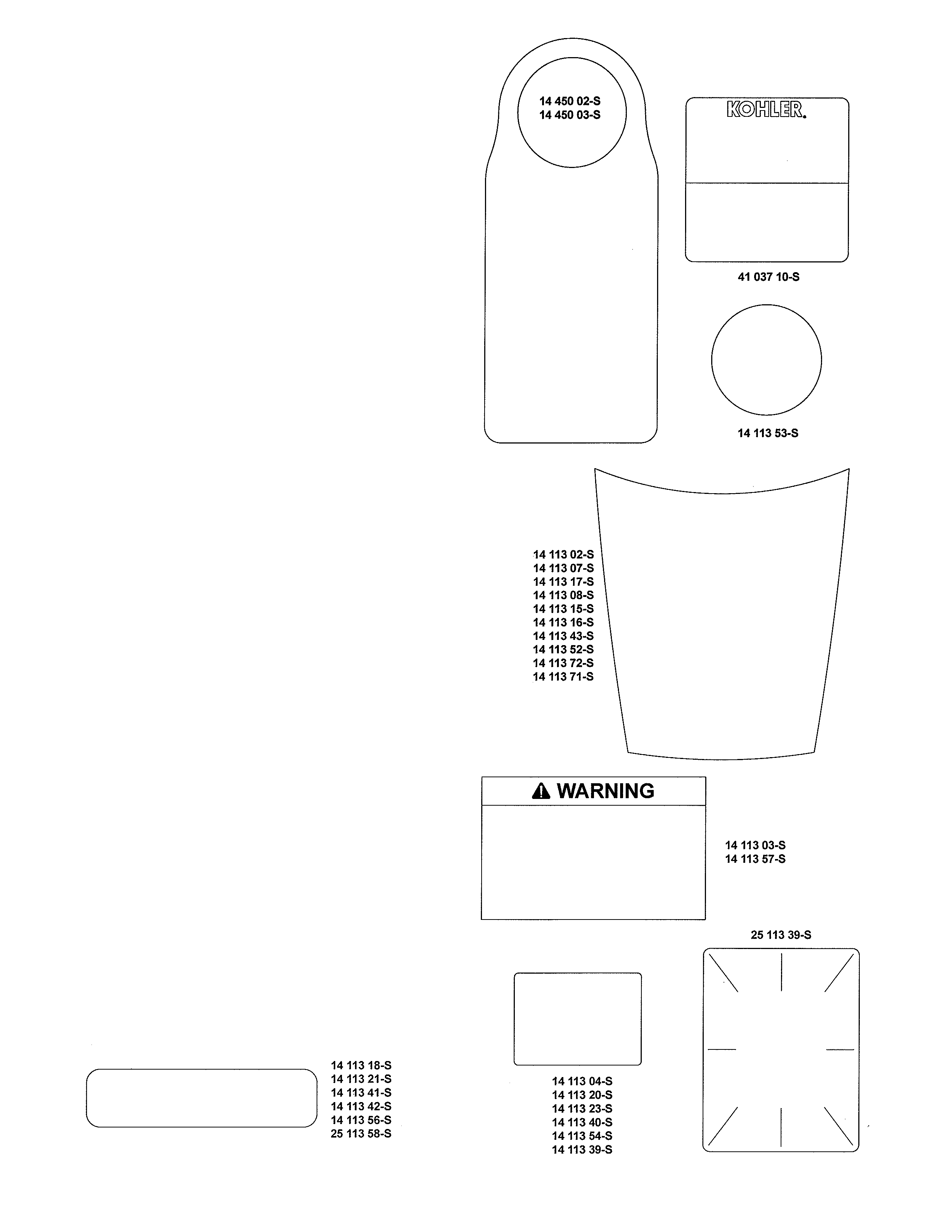 14 450 02-S
14 450 03-S

KOHLER.

41 037 10-S

14 113 53-S

14 113 02-S
14 113 07-S
14 113 17-S
14 113 08-S
14 113 15-S
14 113 16-S
14 113 43-S
14 113 52-S
14 113 72-S
14 113 71-S

WARNING

14 113 03-S
14 113 57-S

25 113 39-S

14 113 18-S
14 113 21-S
14 113 41-S
14 113 42-S
14 113 56-S
25 113 58-S

14 113 04-S
14 113 20-S
14 113 23-S
14 113 40-S
14 113 54-S
14 113 39-S